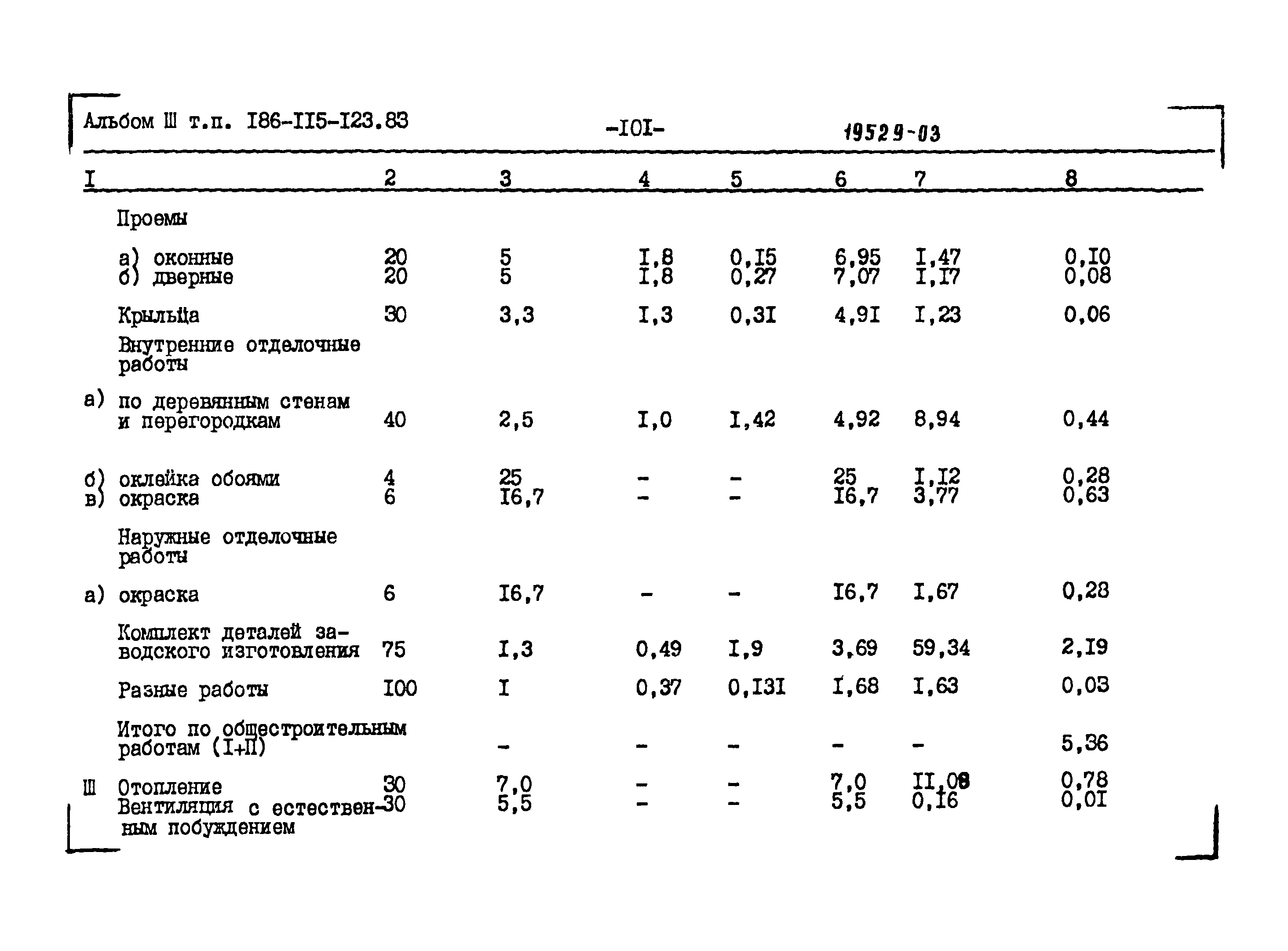 Альбом Ш т.п. I86-II5-I23.83 -I0I- 19529-03

| I | 2 | 3 | 4 | 5 | 6 | 7 | 8 |
|---|---|---|---|---|---|---|---|
| Проемы | | | | | | | |
| а) оконные | 20 | 5 | I,8 | 0,I5 | 6,95 | I,47 | 0,I0 |
| б) дверные | 20 | 5 | I,8 | 0,27 | 7,07 | I,I7 | 0,08 |
| Крыльца | 30 | 3,3 | I,3 | 0,3I | 4,9I | I,23 | 0,06 |
| Внутренние отделочные работы | | | | | | | |
| а) по деревянным стенам и перегородкам | 40 | 2,5 | I,0 | I,42 | 4,92 | 8,94 | 0,44 |
| б) оклейка обоями | 4 | 25 | - | - | 25 | I,I2 | 0,28 |
| в) окраска | 6 | I6,7 | - | - | I6,7 | 3,77 | 0,63 |
| Наружные отделочные работы | | | | | | | |
| а) окраска | 6 | I6,7 | - | - | I6,7 | I,67 | 0,28 |
| Комплект деталей заводского изготовления | 75 | I,3 | 0,49 | I,9 | 3,69 | 59,34 | 2,I9 |
| Разные работы | I00 | I | 0,37 | 0,I3I | I,68 | I,63 | 0,03 |
| Итого по общестроительным работам (I+II) | | - | - | - | - | - | 5,36 |
| Ш Отопление | 30 | 7,0 | - | - | 7,0 | II,08 | 0,78 |
| Вентиляция с естественным побуждением | 30 | 5,5 | - | - | 5,5 | 0,I6 | 0,0I |